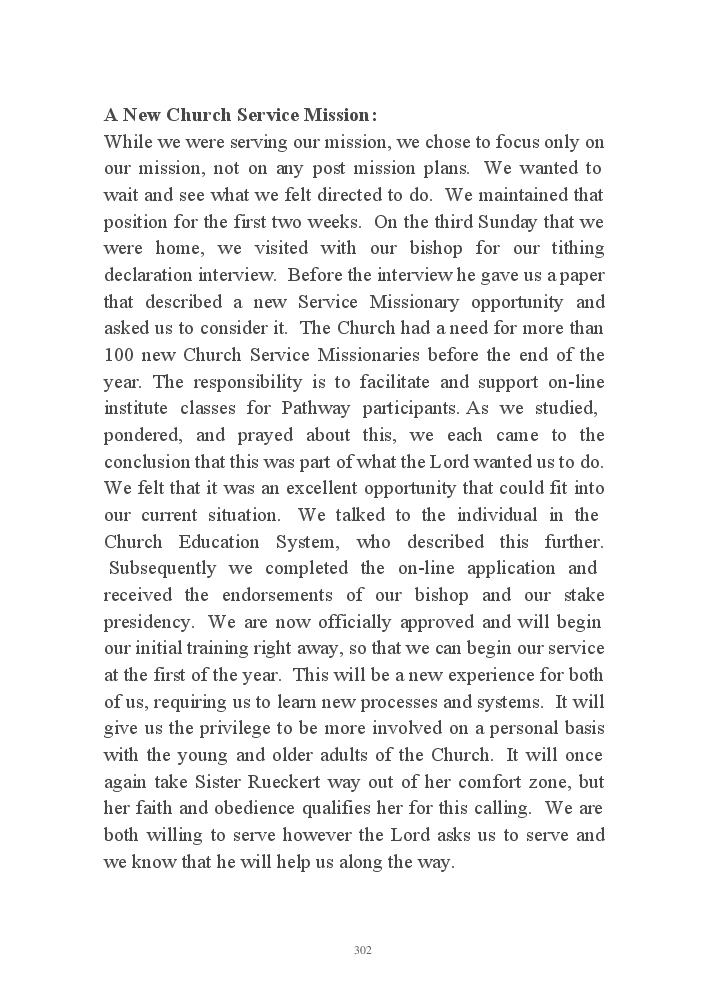 A New Church Service Mission:
While we were serving our mission, we chose to focus only on our mission, not on any post mission plans. We wanted to wait and see what we felt directed to do. We maintained that position for the first two weeks. On the third Sunday that we were home, we visited with our bishop for our tithing declaration interview. Before the interview he gave us a paper that described a new Service Missionary opportunity and asked us to consider it. The Church had a need for more than 100 new Church Service Missionaries before the end of the year. The responsibility is to facilitate and support on-line institute classes for Pathway participants. As we studied, pondered, and prayed about this, we each came to the conclusion that this was part of what the Lord wanted us to do. We felt that it was an excellent opportunity that could fit into our current situation. We talked to the individual in the Church Education System, who described this further. Subsequently we completed the on-line application and received the endorsements of our bishop and our stake presidency. We are now officially approved and will begin our initial training right away, so that we can begin our service at the first of the year. This will be a new experience for both of us, requiring us to learn new processes and systems. It will give us the privilege to be more involved on a personal basis with the young and older adults of the Church. It will once again take Sister Rueckert way out of her comfort zone, but her faith and obedience qualifies her for this calling. We are both willing to serve however the Lord asks us to serve and we know that he will help us along the way.

302